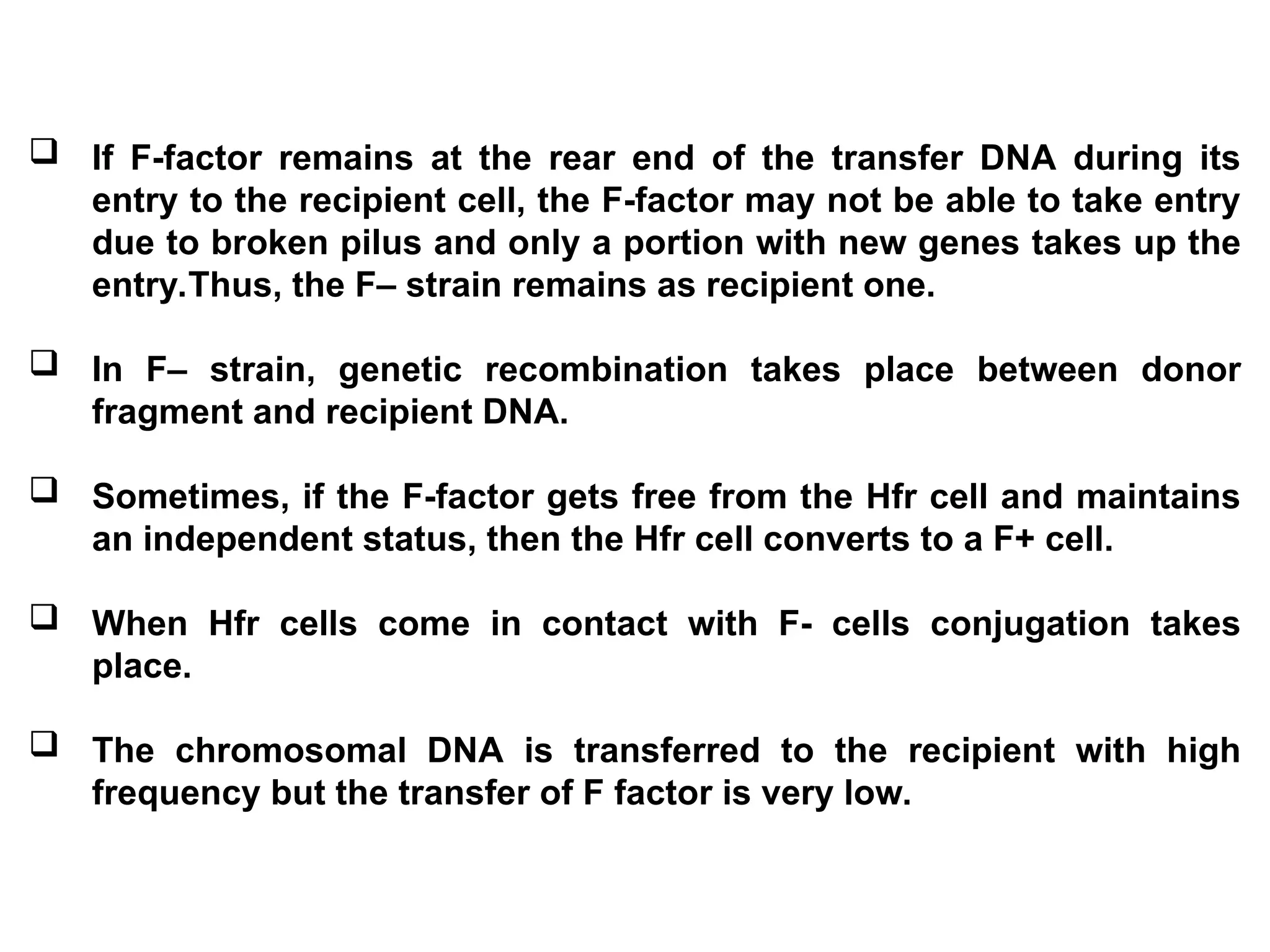 ❑ If F-factor remains at the rear end of the transfer DNA during its entry to the recipient cell, the F-factor may not be able to take entry due to broken pilus and only a portion with new genes takes up the entry.Thus, the F– strain remains as recipient one.

❑ In F– strain, genetic recombination takes place between donor fragment and recipient DNA.

❑ Sometimes, if the F-factor gets free from the Hfr cell and maintains an independent status, then the Hfr cell converts to a F+ cell.

❑ When Hfr cells come in contact with F- cells conjugation takes place.

❑ The chromosomal DNA is transferred to the recipient with high frequency but the transfer of F factor is very low.